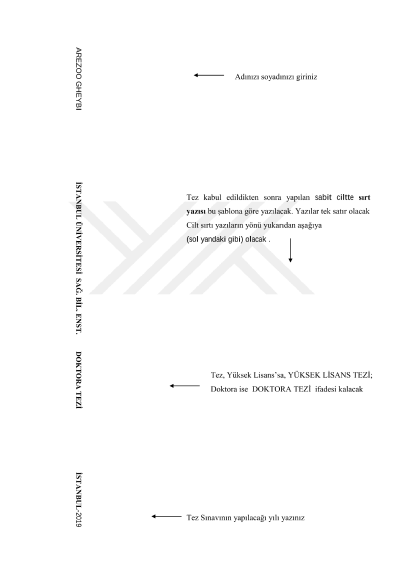 AREZOO GHEYBI

Adınızı soyadınızı giriniz

İSTANBUL ÜNİVERSİTESİ SAĞ. BİL. ENST.

Tez kabul edildikten sonra yapılan sabit ciltte sırt yazısı bu şablona göre yazılacak. Yazılar tek satır olacak Cilt sırtı yazıların yönü yukarıdan aşağıya (sol yandaki gibi) olacak .

DOKTORA TEZİ

Tez, Yüksek Lisans'sa, YÜKSEK LİSANS TEZİ; Doktora ise DOKTORA TEZİ ifadesi kalacak

İSTANBUL-2019

Tez Sınavının yapılacağı yılı yazınız